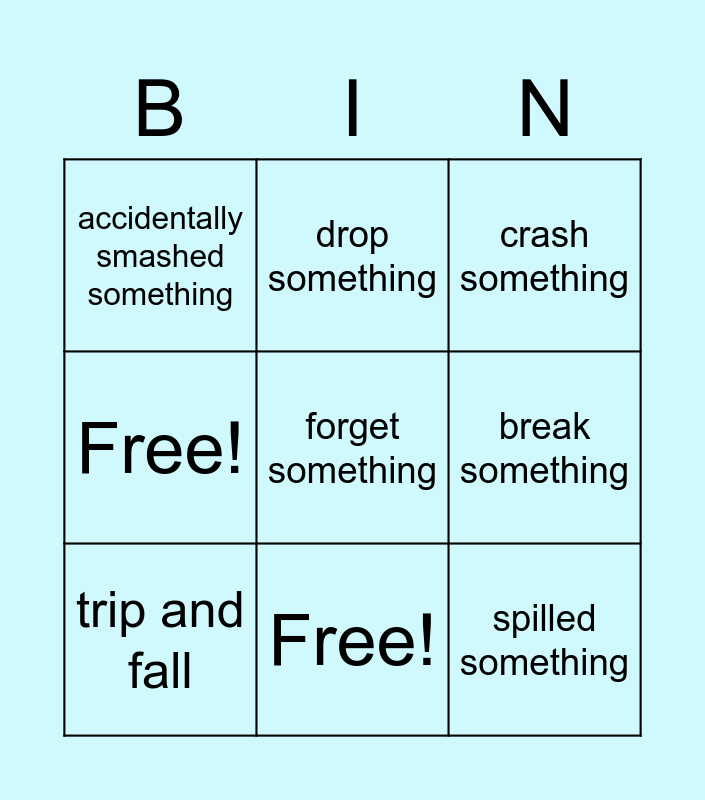 | B | I | N |
|---|---|---|
| accidentally smashed something | drop something | crash something |
| Free! | forget something | break something |
| trip and fall | Free! | spilled something |